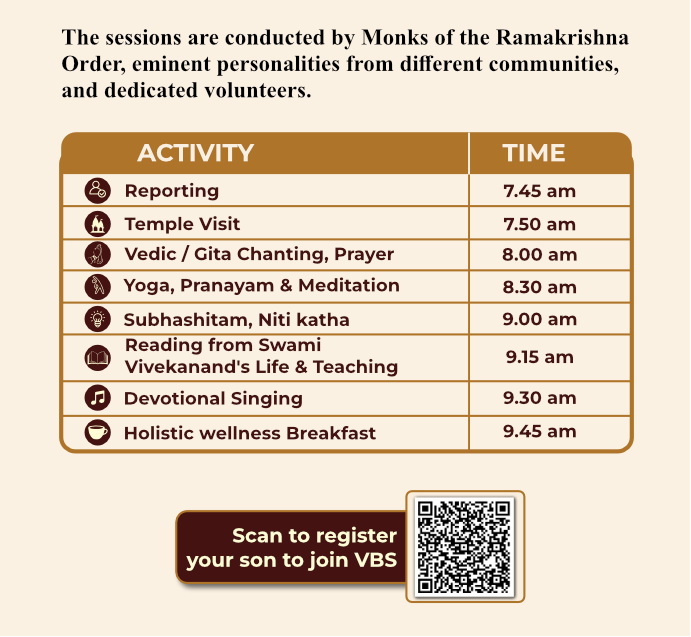 The sessions are conducted by Monks of the Ramakrishna Order, eminent personalities from different communities, and dedicated volunteers.

| ACTIVITY | TIME |
|---|---|
| Reporting | 7.45 am |
| Temple Visit | 7.50 am |
| Vedic / Gita Chanting, Prayer | 8.00 am |
| Yoga, Pranayam & Meditation | 8.30 am |
| Subhashitam, Niti katha | 9.00 am |
| Reading from Swami Vivekanand's Life & Teaching | 9.15 am |
| Devotional Singing | 9.30 am |
| Holistic wellness Breakfast | 9.45 am |

Scan to register your son to join VBS